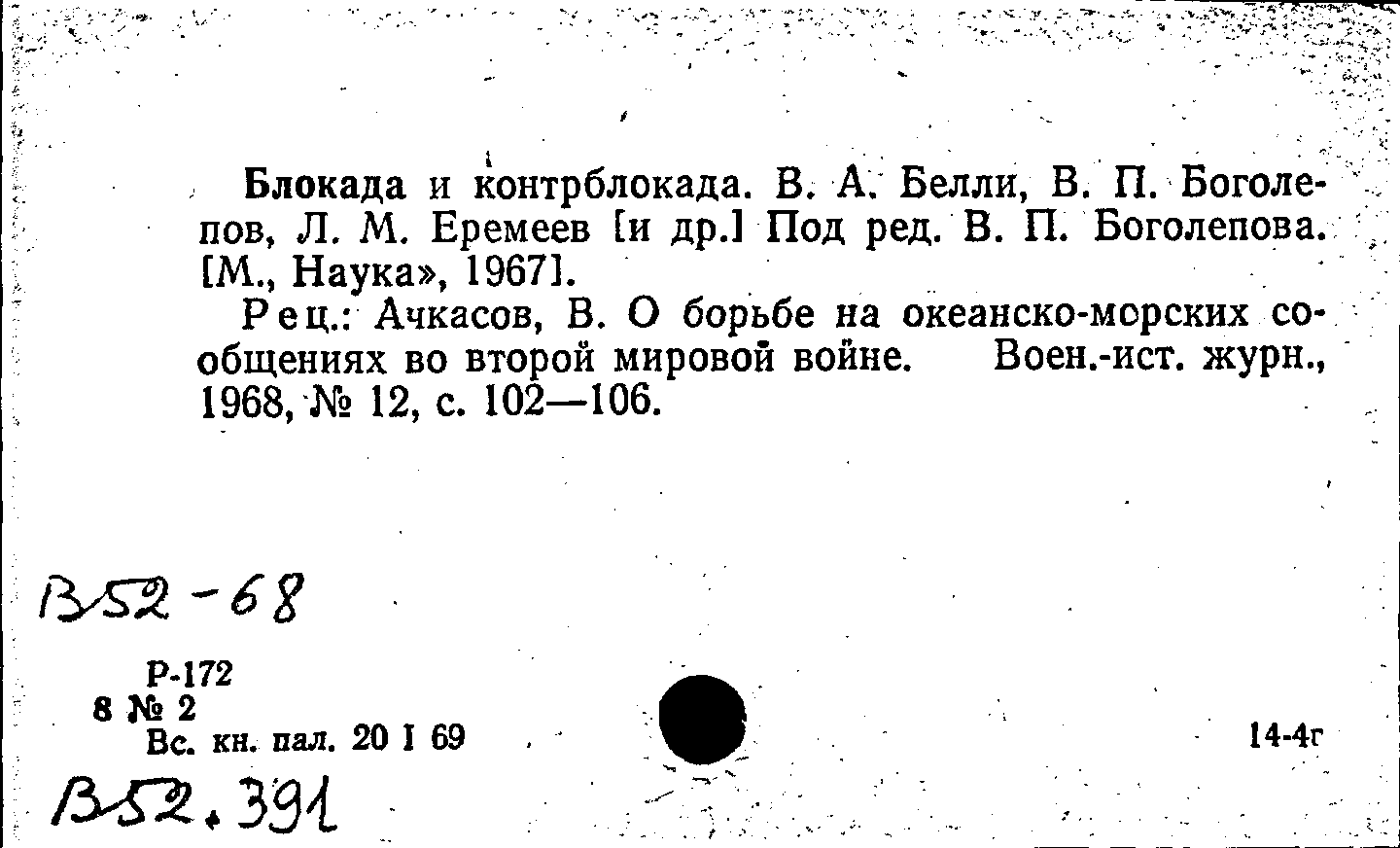 Блокада и контрблокада. В. А. Белли, В. П. Боголепов, Л. М. Еремеев [и др.] Под ред. В. П. Боголепова. [М., Наука», 1967].

Рец.: Ачкасов, В. О борьбе на океанско-морских сообщениях во второй мировой войне. Воен.-ист. журн., 1968, № 12, с. 102—106.

В52-68

Р-172
8 № 2
Вс. кн. пал. 20 I 69

14-4г

В52.391